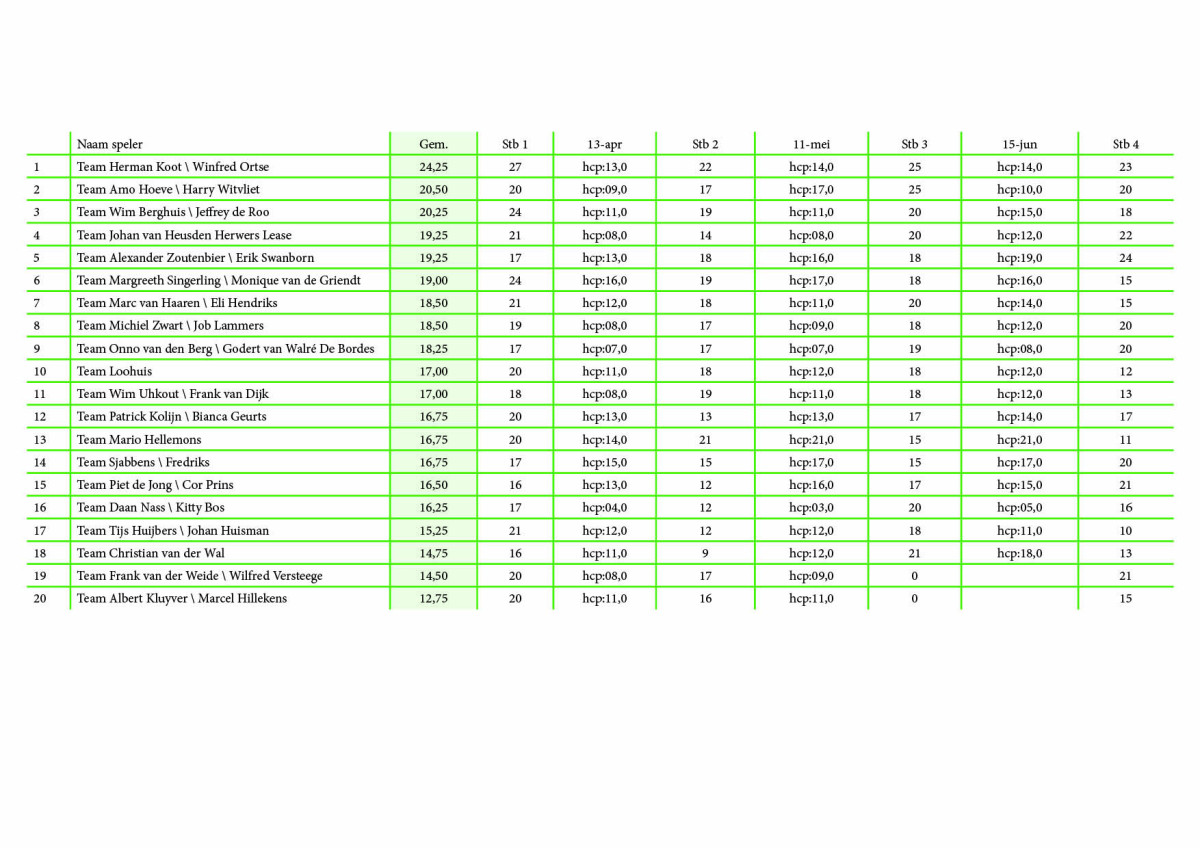 |  | Naam speler | Gem. | Stb 1 | 13-apr | Stb 2 | 11-mei | Stb 3 | 15-jun | Stb 4 |
|---|---|---|---|---|---|---|---|---|---|
| 1 | Team Herman Koot \ Winfred Ortse | 24,25 | 27 | hcp:13,0 | 22 | hcp:14,0 | 25 | hcp:14,0 | 23 |
| 2 | Team Arno Hoeve \ Harry Witvliet | 20,50 | 20 | hcp:09,0 | 17 | hcp:17,0 | 25 | hcp:10,0 | 20 |
| 3 | Team Wim Berghuis \ Jeffrey de Roo | 20,25 | 24 | hcp:11,0 | 19 | hcp:11,0 | 20 | hcp:15,0 | 18 |
| 4 | Team Johan van Heusden Herwers Lease | 19,25 | 21 | hcp:08,0 | 14 | hcp:08,0 | 20 | hcp:12,0 | 22 |
| 5 | Team Alexander Zoutenbier \ Erik Swanborn | 19,25 | 17 | hcp:13,0 | 18 | hcp:16,0 | 18 | hcp:19,0 | 24 |
| 6 | Team Margreeth Singerling \ Monique van de Griendt | 19,00 | 24 | hcp:16,0 | 19 | hcp:17,0 | 18 | hcp:16,0 | 15 |
| 7 | Team Marc van Haaren \ Eli Hendriks | 18,50 | 21 | hcp:12,0 | 18 | hcp:11,0 | 20 | hcp:14,0 | 15 |
| 8 | Team Michiel Zwart \ Job Lammers | 18,50 | 19 | hcp:08,0 | 17 | hcp:09,0 | 18 | hcp:12,0 | 20 |
| 9 | Team Onno van den Berg \ Godert van Walré De Bordes | 18,25 | 17 | hcp:07,0 | 17 | hcp:07,0 | 19 | hcp:08,0 | 20 |
| 10 | Team Loohuis | 17,00 | 20 | hcp:11,0 | 18 | hcp:12,0 | 18 | hcp:12,0 | 12 |
| 11 | Team Wim Uhkout \ Frank van Dijk | 17,00 | 18 | hcp:08,0 | 19 | hcp:11,0 | 18 | hcp:12,0 | 13 |
| 12 | Team Patrick Kolijn \ Bianca Geurts | 16,75 | 20 | hcp:13,0 | 13 | hcp:13,0 | 17 | hcp:14,0 | 17 |
| 13 | Team Mario Hellemons | 16,75 | 20 | hcp:14,0 | 21 | hcp:21,0 | 15 | hcp:21,0 | 11 |
| 14 | Team Sjabbens \ Fredriks | 16,75 | 17 | hcp:15,0 | 15 | hcp:17,0 | 15 | hcp:17,0 | 20 |
| 15 | Team Piet de Jong \ Cor Prins | 16,50 | 16 | hcp:13,0 | 12 | hcp:16,0 | 17 | hcp:15,0 | 21 |
| 16 | Team Daan Nass \ Kitty Bos | 16,25 | 17 | hcp:04,0 | 12 | hcp:03,0 | 20 | hcp:05,0 | 16 |
| 17 | Team Tijs Huijbers \ Johan Huisman | 15,25 | 21 | hcp:12,0 | 12 | hcp:12,0 | 18 | hcp:11,0 | 10 |
| 18 | Team Christian van der Wal | 14,75 | 16 | hcp:11,0 | 9 | hcp:12,0 | 21 | hcp:18,0 | 13 |
| 19 | Team Frank van der Weide \ Wilfred Versteege | 14,50 | 20 | hcp:08,0 | 17 | hcp:09,0 | 0 |  | 21 |
| 20 | Team Albert Kluyver \ Marcel Hillekens | 12,75 | 20 | hcp:11,0 | 16 | hcp:11,0 | 0 |  | 15 |